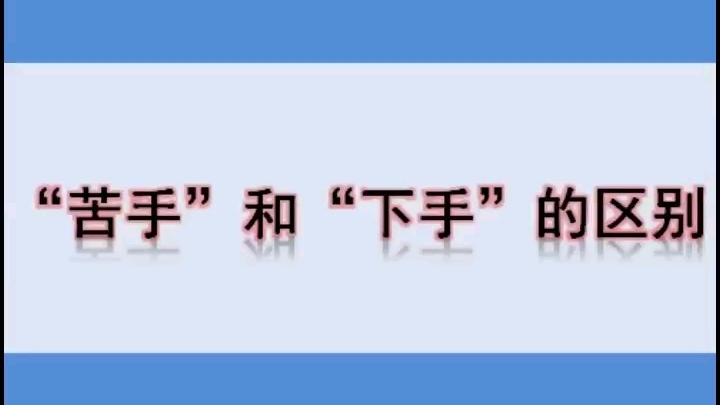 “苦手”和“下手”的区别